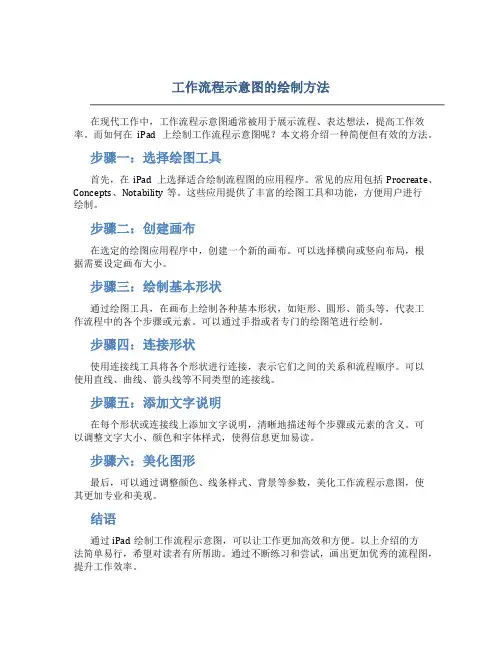 工作流程示意图的绘制方法

在现代工作中，工作流程示意图通常被用于展示流程、表达想法，提高工作效率。而如何在 iPad 上绘制工作流程示意图呢？本文将介绍一种简便但有效的方法。

步骤一：选择绘图工具

首先，在 iPad 上选择适合绘制流程图的应用程序。常见的应用包括 Procreate、Concepts、Notability 等。这些应用提供了丰富的绘图工具和功能，方便用户进行绘制。

步骤二：创建画布

在选定的绘图应用程序中，创建一个新的画布。可以选择横向或竖向布局，根据需要设定画布大小。

步骤三：绘制基本形状

通过绘图工具，在画布上绘制各种基本形状，如矩形、圆形、箭头等，代表工作流程中的各个步骤或元素。可以通过手指或者专门的绘图笔进行绘制。

步骤四：连接形状

使用连接线工具将各个形状进行连接，表示它们之间的关系和流程顺序。可以使用直线、曲线、箭头线等不同类型的连接线。

步骤五：添加文字说明

在每个形状或连接线上添加文字说明，清晰地描述每个步骤或元素的含义。可以调整文字大小、颜色和字体样式，使得信息更加易读。

步骤六：美化图形

最后，可以通过调整颜色、线条样式、背景等参数，美化工作流程示意图，使其更加专业和美观。

结语

通过 iPad 绘制工作流程示意图，可以让工作更加高效和方便。以上介绍的方法简单易行，希望对读者有所帮助。通过不断练习和尝试，画出更加优秀的流程图，提升工作效率。